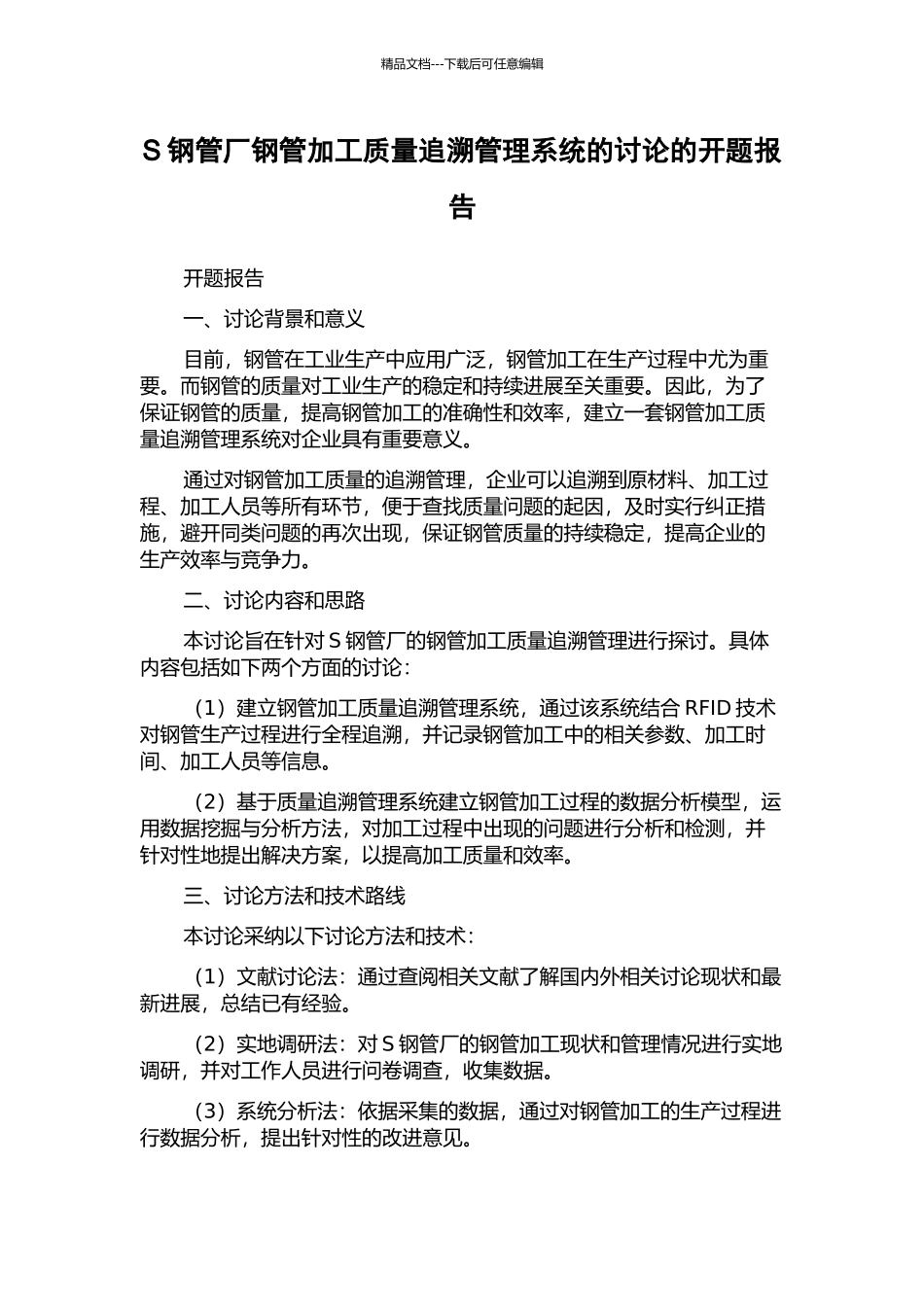 精品文档---下载后可任意编辑

S 钢管厂钢管加工质量追溯管理系统的讨论的开题报告

开题报告

一、讨论背景和意义

目前，钢管在工业生产中应用广泛，钢管加工在生产过程中尤为重要。而钢管的质量对工业生产的稳定和持续进展至关重要。因此，为了保证钢管的质量，提高钢管加工的准确性和效率，建立一套钢管加工质量追溯管理系统对企业具有重要意义。

通过对钢管加工质量的追溯管理，企业可以追溯到原材料、加工过程、加工人员等所有环节，便于查找质量问题的起因，及时实行纠正措施，避开同类问题的再次出现，保证钢管质量的持续稳定，提高企业的生产效率与竞争力。

二、讨论内容和思路

本讨论旨在针对 S 钢管厂的钢管加工质量追溯管理进行探讨。具体内容包括如下两个方面的讨论：

（1）建立钢管加工质量追溯管理系统，通过该系统结合 RFID 技术对钢管生产过程进行全程追溯，并记录钢管加工中的相关参数、加工时间、加工人员等信息。

（2）基于质量追溯管理系统建立钢管加工过程的数据分析模型，运用数据挖掘与分析方法，对加工过程中出现的问题进行分析和检测，并针对性地提出解决方案，以提高加工质量和效率。

三、讨论方法和技术路线

本讨论采纳以下讨论方法和技术：

（1）文献讨论法：通过查阅相关文献了解国内外相关讨论现状和最新进展，总结已有经验。

（2）实地调研法：对 S 钢管厂的钢管加工现状和管理情况进行实地调研，并对工作人员进行问卷调查，收集数据。

（3）系统分析法：依据采集的数据，通过对钢管加工的生产过程进行数据分析，提出针对性的改进意见。